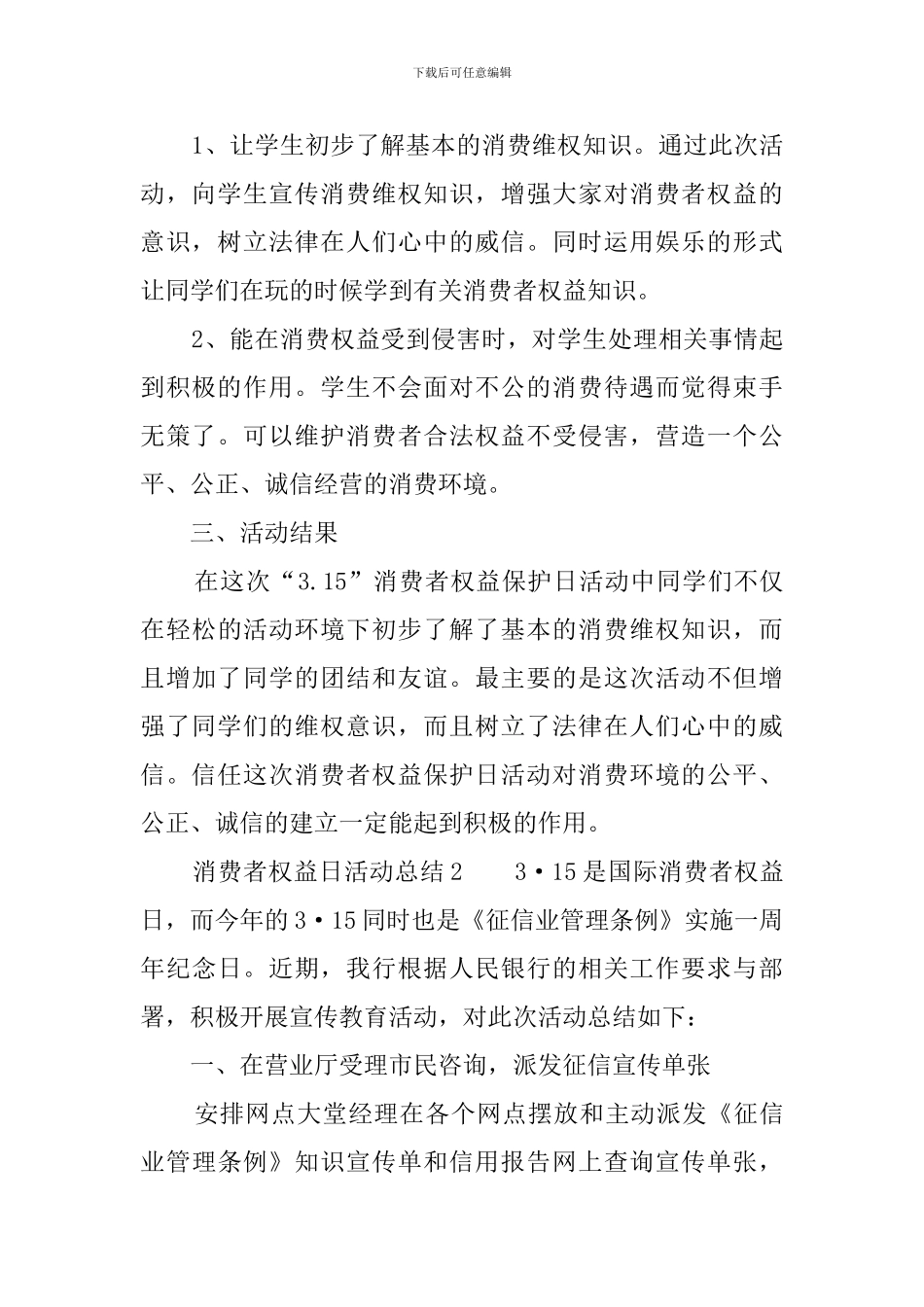 下载后可任意编辑

1、让学生初步了解基本的消费维权知识。通过此次活动，向学生宣传消费维权知识，增强大家对消费者权益的意识，树立法律在人们心中的威信。同时运用娱乐的形式让同学们在玩的时候学到有关消费者权益知识。

2、能在消费权益受到侵害时，对学生处理相关事情起到积极的作用。学生不会面对不公的消费待遇而觉得束手无策了。可以维护消费者合法权益不受侵害，营造一个公平、公正、诚信经营的消费环境。

三、活动结果

在这次“3.15”消费者权益保护日活动中同学们不仅在轻松的活动环境下初步了解了基本的消费维权知识，而且增加了同学的团结和友谊。最主要的是这次活动不但增强了同学们的维权意识，而且树立了法律在人们心中的威信。信任这次消费者权益保护日活动对消费环境的公平、公正、诚信的建立一定能起到积极的作用。

消费者权益日活动总结2　　3·15是国际消费者权益日，而今年的3·15同时也是《征信业管理条例》实施一周年纪念日。近期，我行根据人民银行的相关工作要求与部署，积极开展宣传教育活动，对此次活动总结如下：

一、在营业厅受理市民咨询，派发征信宣传单张

安排网点大堂经理在各个网点摆放和主动派发《征信业管理条例》知识宣传单和信用报告网上查询宣传单张，